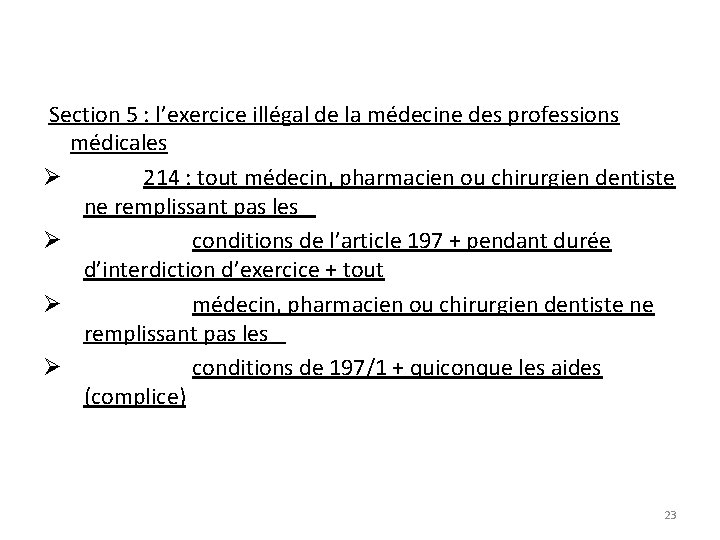 Section 5 : l’exercice illégal de la médecine des professions médicales

➢ 214 : tout médecin, pharmacien ou chirurgien dentiste ne remplissant pas les

➢ conditions de l’article 197 + pendant durée d’interdiction d’exercice + tout

➢ médecin, pharmacien ou chirurgien dentiste ne remplissant pas les

➢ conditions de 197/1 + quiconque les aides (complice)

23